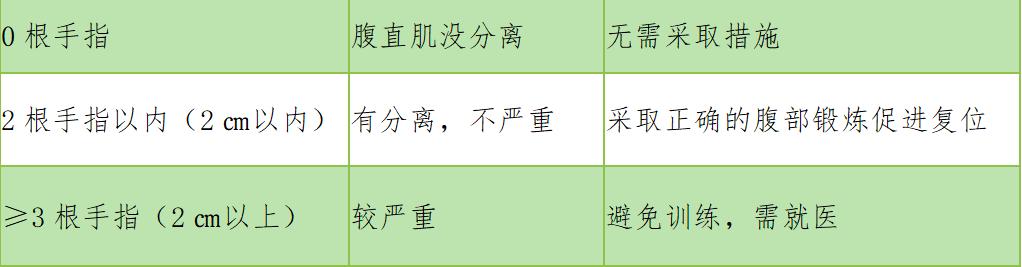 | 0 根手指 | 腹直肌没分离 | 无需采取措施 |
|---|---|---|
| 2 根手指以内（2 cm以内） | 有分离，不严重 | 采取正确的腹部锻炼促进复位 |
| ≥3 根手指（2 cm以上） | 较严重 | 避免训练，需就医 |